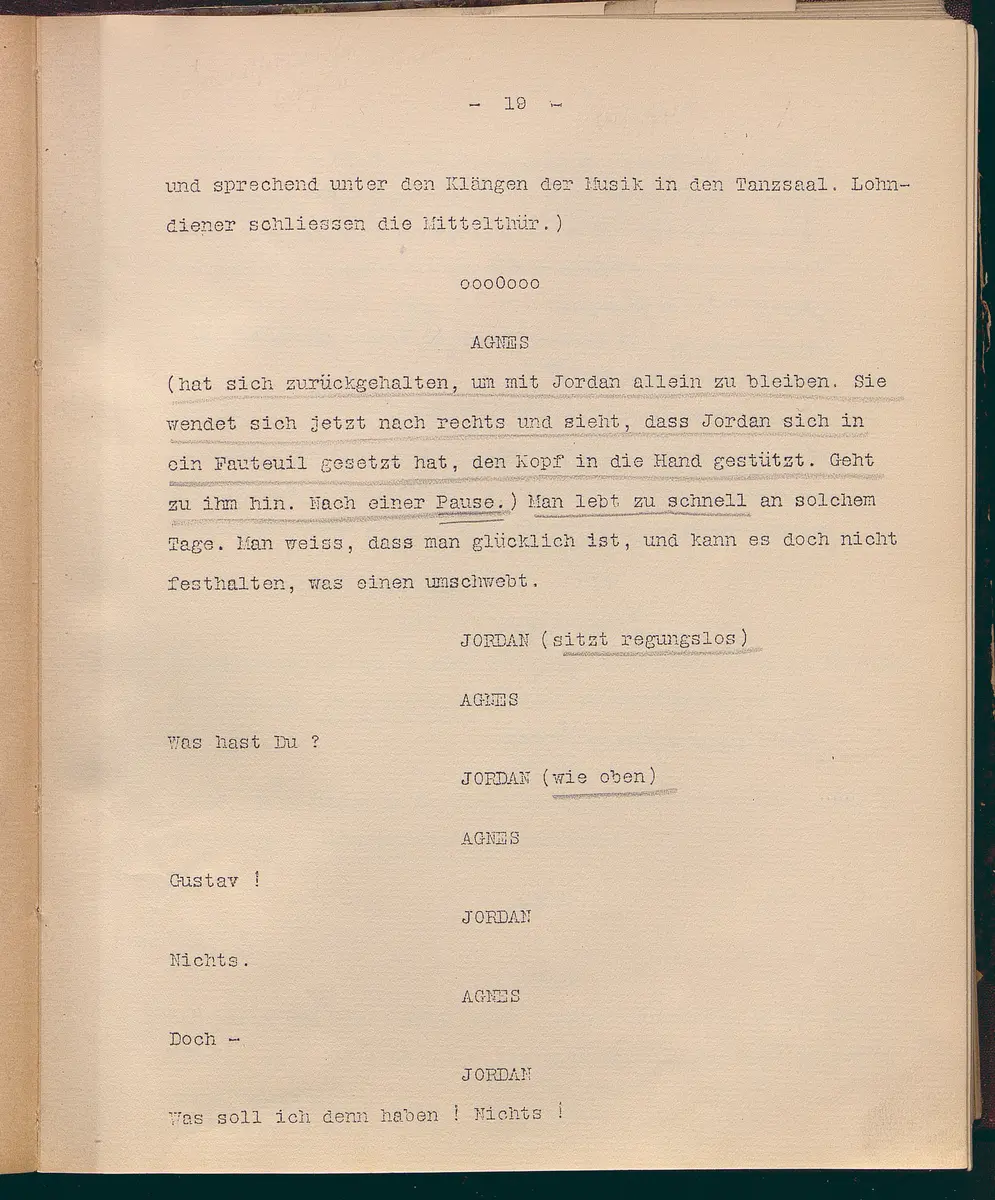 - 19 -

und sprechend unter den Klängen der Musik in den Tanzsaal. Lohndiener schliessen die Mittelthür.)

oooOooo

AGNES

(hat sich zurückgehalten, um mit Jordan allein zu bleiben. Sie wendet sich jetzt nach rechts und sieht, dass Jordan sich in ein Fauteuil gesetzt hat, den Kopf in die Hand gestützt. Geht zu ihm hin. Nach einer Pause.) Man lebt zu schnell an solchem Tage. Man weiss, dass man glücklich ist, und kann es doch nicht festhalten, was einen umschwebt.

JORDAN (sitzt regungslos)

AGNES

Was hast Du ?

JORDAN (wie oben)

AGNES

Gustav !

JORDAN

Nichts.

AGNES

Doch -

JORDAN

Was soll ich denn haben ! Nichts !